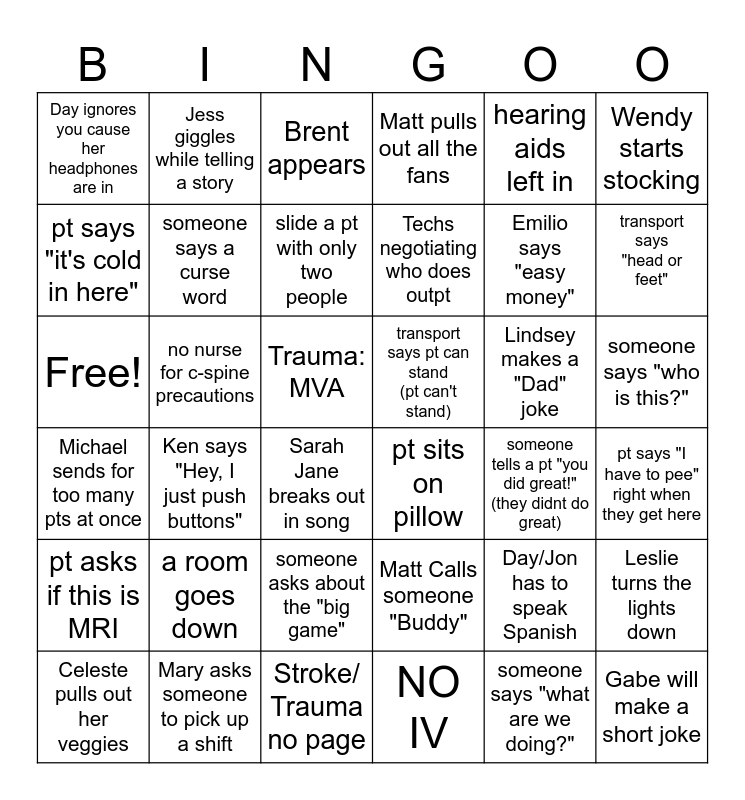 | B | I | N | G | O | O |
|---|---|---|---|---|---|
| Day ignores you cause her headphones are in | Jess giggles while telling a story | Brent appears | Matt pulls out all the fans | hearing aids left in | Wendy starts stocking |
| pt says "it's cold in here" | someone says a curse word | slide a pt with only two people | Techs negotiating who does outpt | Emilio says "easy money" | transport says "head or feet" |
| Free! | no nurse for c-spine precautions | Trauma: MVA | transport says pt can stand (pt can't stand) | Lindsey makes a "Dad" joke | someone says "who is this?" |
| Michael sends for too many pts at once | Ken says "Hey, I just push buttons" | Sarah Jane breaks out in song | pt sits on pillow | someone tells a pt "you did great!" (they didnt do great) | pt says "I have to pee" right when they get here |
| pt asks if this is MRI | a room goes down | someone asks about the "big game" | Matt Calls someone "Buddy" | Day/Jon has to speak Spanish | Leslie turns the lights down |
| Celeste pulls out her veggies | Mary asks someone to pick up a shift | Stroke/ Trauma no page | NO IV | someone says "what are we doing?" | Gabe will make a short joke |